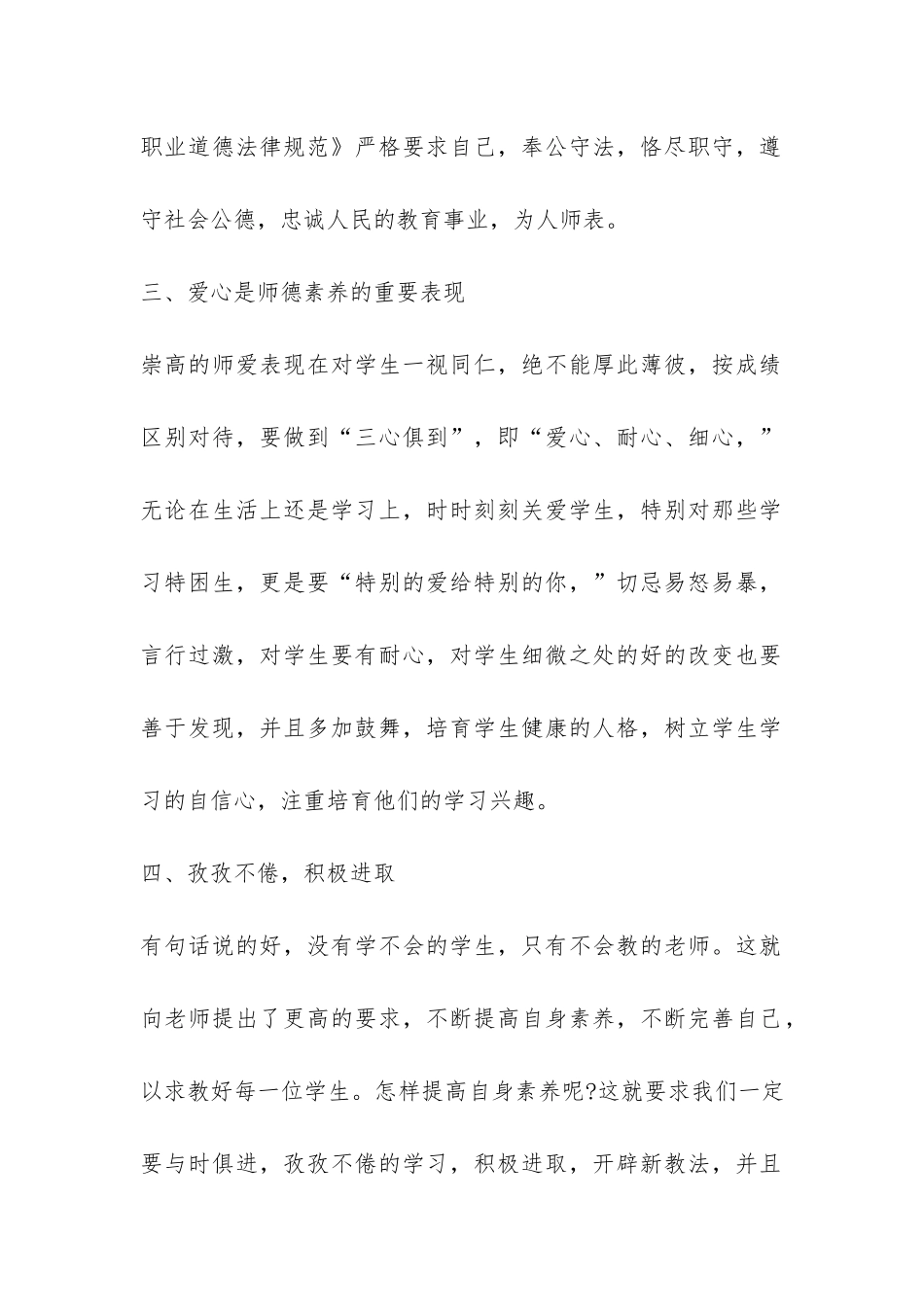 职业道德法律规范》严格要求自己，奉公守法，恪尽职守，遵守社会公德，忠诚人民的教育事业，为人师表。

三、爱心是师德素养的重要表现

崇高的师爱表现在对学生一视同仁，绝不能厚此薄彼，按成绩区别对待，要做到“三心俱到”，即“爱心、耐心、细心，”无论在生活上还是学习上，时时刻刻关爱学生，特别对那些学习特困生，更是要“特别的爱给特别的你，”切忌易怒易暴，言行过激，对学生要有耐心，对学生细微之处的好的改变也要善于发现，并且多加鼓舞，培育学生健康的人格，树立学生学习的自信心，注重培育他们的学习兴趣。

四、孜孜不倦，积极进取

有句话说的好，没有学不会的学生，只有不会教的老师。这就向老师提出了更高的要求，不断提高自身素养，不断完善自己，以求教好每一位学生。怎样提高自身素养呢?这就要求我们一定要与时俱进，孜孜不倦的学习，积极进取，开辟新教法，并且